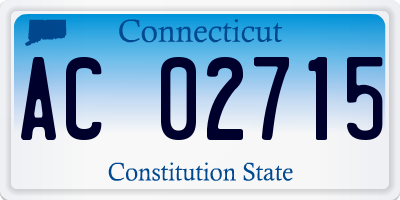 Connecticut

AC 02715

Constitution State